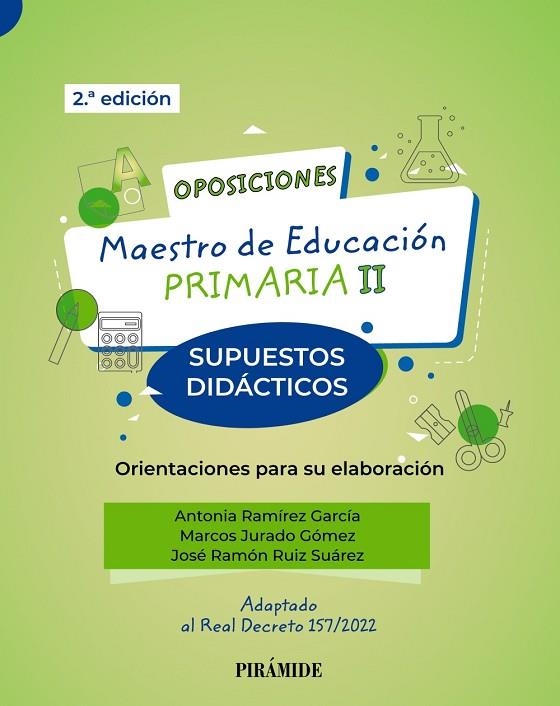 2.ª edición

OPOSICIONES

Maestro de Educación
PRIMARIA II

SUPUESTOS
DIDÁCTICOS

Orientaciones para su elaboración

Antonia Ramírez García
Marcos Jurado Gómez
José Ramón Ruiz Suárez

Adaptado
al Real Decreto 157/2022

PIRÁMIDE